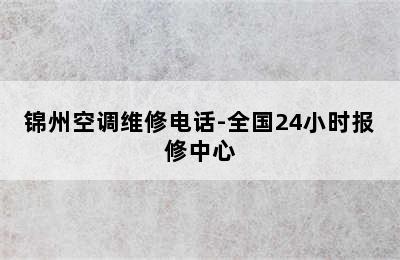 锦州空调维修电话-全国24小时报修中心